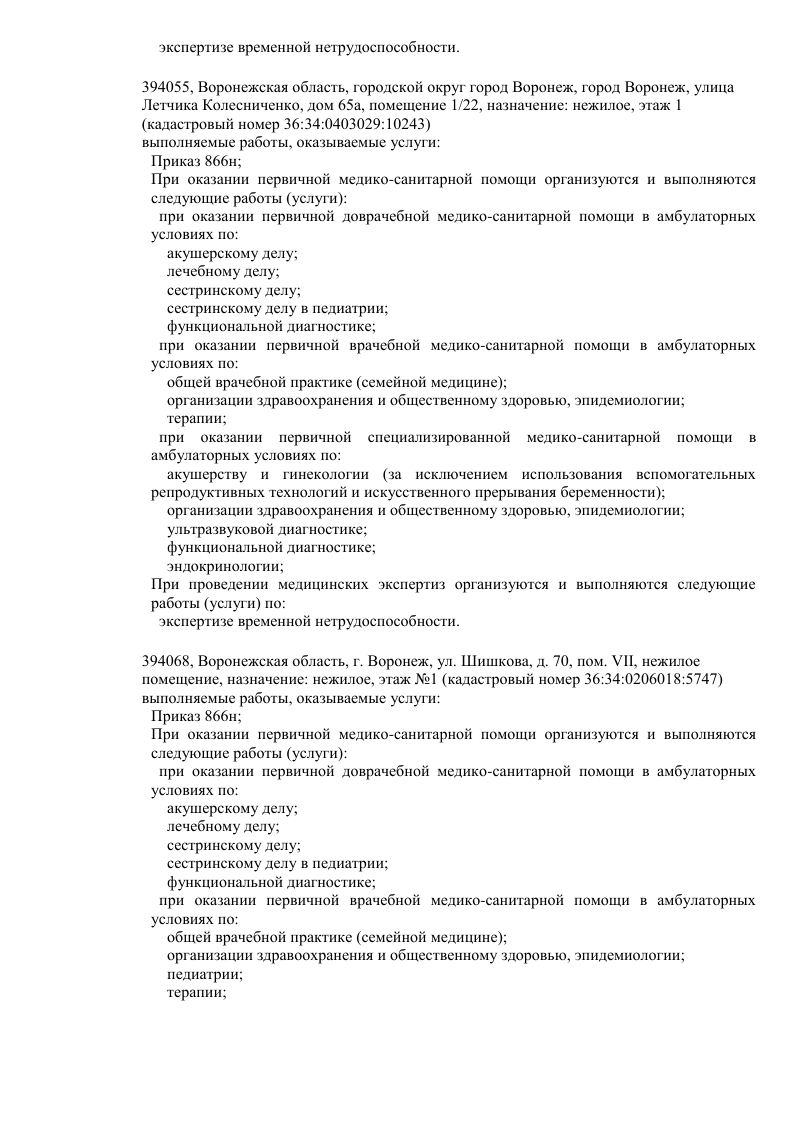 экспертизе временной нетрудоспособности.

394055, Воронежская область, городской округ город Воронеж, город Воронеж, улица Летчика Колесниченко, дом 65а, помещение 1/22, назначение: нежилое, этаж 1 (кадастровый номер 36:34:0403029:10243)
выполняемые работы, оказываемые услуги:
Приказ 866н;
При оказании первичной медико-санитарной помощи организуются и выполняются следующие работы (услуги):
при оказании первичной доврачебной медико-санитарной помощи в амбулаторных условиях по:
акушерскому делу;
лечебному делу;
сестринскому делу;
сестринскому делу в педиатрии;
функциональной диагностике;
при оказании первичной врачебной медико-санитарной помощи в амбулаторных условиях по:
общей врачебной практике (семейной медицине);
организации здравоохранения и общественному здоровью, эпидемиологии;
терапии;
при оказании первичной специализированной медико-санитарной помощи в амбулаторных условиях по:
акушерству и гинекологии (за исключением использования вспомогательных репродуктивных технологий и искусственного прерывания беременности);
организации здравоохранения и общественному здоровью, эпидемиологии;
ультразвуковой диагностике;
функциональной диагностике;
эндокринологии;
При проведении медицинских экспертиз организуются и выполняются следующие работы (услуги) по:
экспертизе временной нетрудоспособности.

394068, Воронежская область, г. Воронеж, ул. Шишкова, д. 70, пом. VII, нежилое помещение, назначение: нежилое, этаж №1 (кадастровый номер 36:34:0206018:5747)
выполняемые работы, оказываемые услуги:
Приказ 866н;
При оказании первичной медико-санитарной помощи организуются и выполняются следующие работы (услуги):
при оказании первичной доврачебной медико-санитарной помощи в амбулаторных условиях по:
акушерскому делу;
лечебному делу;
сестринскому делу;
сестринскому делу в педиатрии;
функциональной диагностике;
при оказании первичной врачебной медико-санитарной помощи в амбулаторных условиях по:
общей врачебной практике (семейной медицине);
организации здравоохранения и общественному здоровью, эпидемиологии;
педиатрии;
терапии;